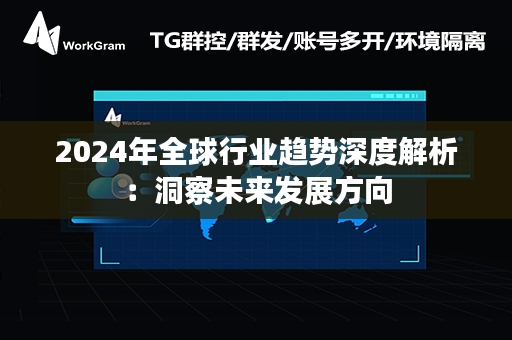 WorkGram

TG群控/群发/账号多开/环境隔离

WorkGram

2024年全球行业趋势深度解析：洞察未来发展方向